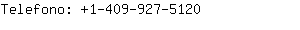 Telefono: +1-409-927-5120